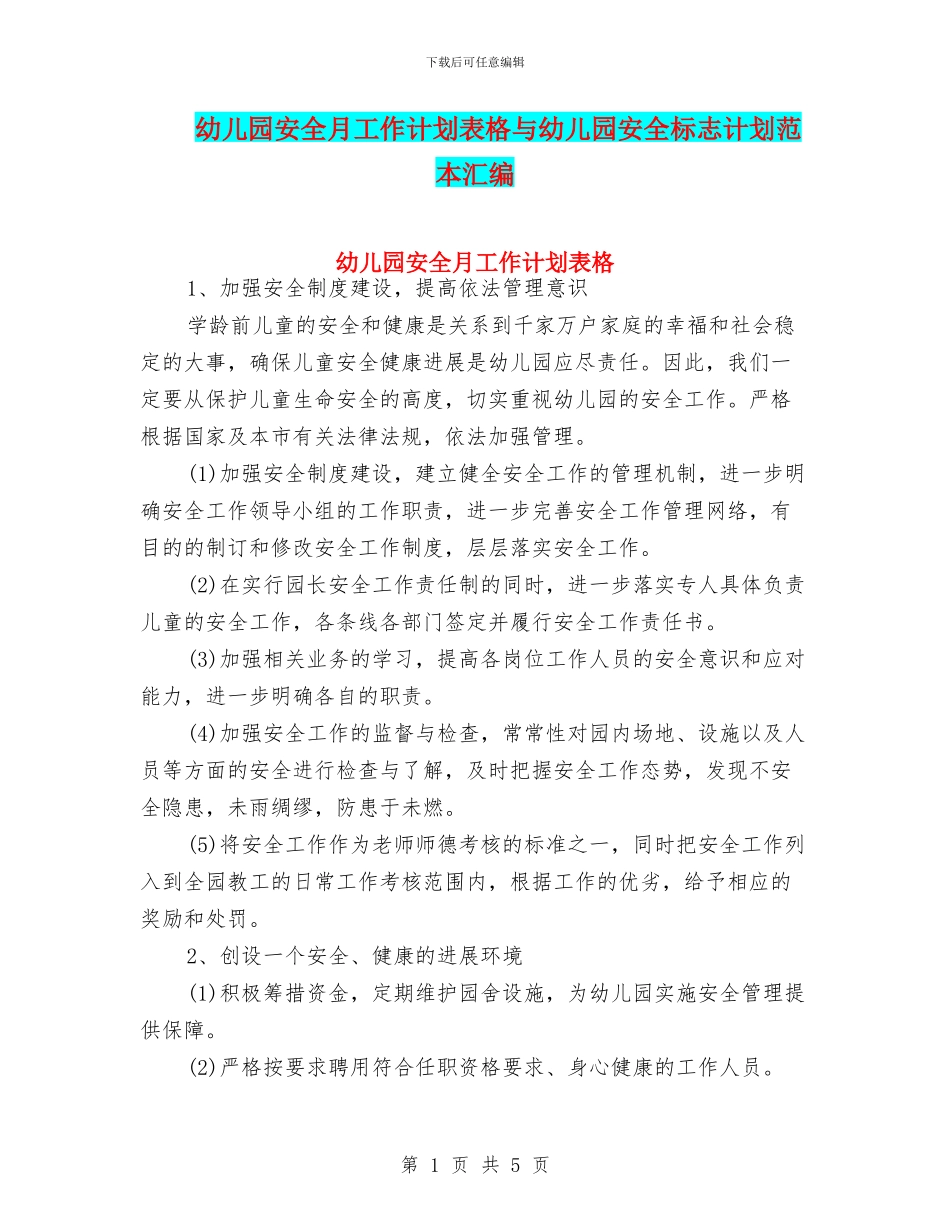 下载后可任意编辑

幼儿园安全月工作计划表格与幼儿园安全标志计划范本汇编

幼儿园安全月工作计划表格

1、加强安全制度建设，提高依法管理意识

学龄前儿童的安全和健康是关系到千家万户家庭的幸福和社会稳定的大事，确保儿童安全健康进展是幼儿园应尽责任。因此，我们一定要从保护儿童生命安全的高度，切实重视幼儿园的安全工作。严格根据国家及本市有关法律法规，依法加强管理。

(1)加强安全制度建设，建立健全安全工作的管理机制，进一步明确安全工作领导小组的工作职责，进一步完善安全工作管理网络，有目的的制订和修改安全工作制度，层层落实安全工作。

(2)在实行园长安全工作责任制的同时，进一步落实专人具体负责儿童的安全工作，各条线各部门签定并履行安全工作责任书。

(3)加强相关业务的学习，提高各岗位工作人员的安全意识和应对能力，进一步明确各自的职责。

(4)加强安全工作的监督与检查，常常性对园内场地、设施以及人员等方面的安全进行检查与了解，及时把握安全工作态势，发现不安全隐患，未雨绸缪，防患于未燃。

(5)将安全工作作为老师师德考核的标准之一，同时把安全工作列入到全园教工的日常工作考核范围内，根据工作的优劣，给予相应的奖励和处罚。

2、创设一个安全、健康的进展环境

(1)积极筹措资金，定期维护园舍设施，为幼儿园实施安全管理提供保障。

(2)严格按要求聘用符合任职资格要求、身心健康的工作人员。

第 1 页 共 5 页